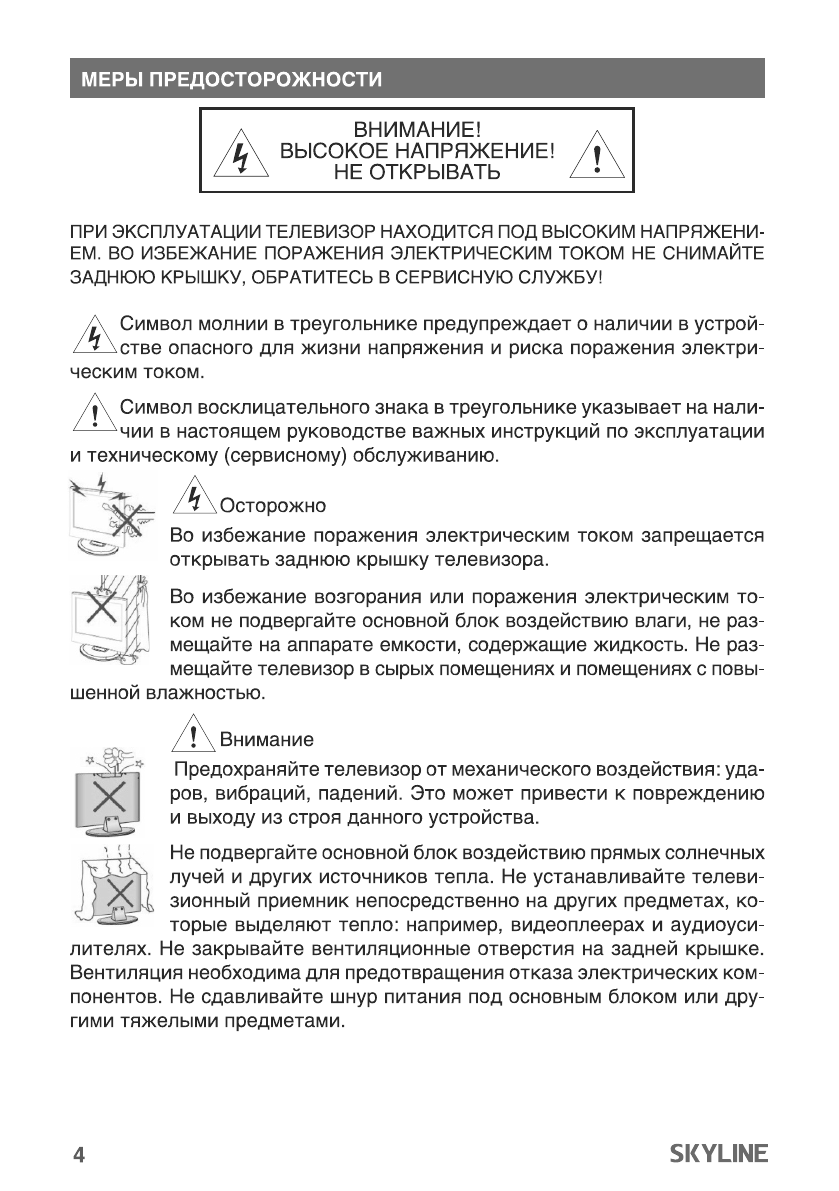 МЕРЫ ПРЕДОСТОРОЖНОСТИ

ВНИМАНИЕ!
ВЫСОКОЕ НАПРЯЖЕНИЕ!
НЕ ОТКРЫВАТЬ

ПРИ ЭКСПЛУАТАЦИИ ТЕЛЕВИЗОР НАХОДИТСЯ ПОД ВЫСОКИМ НАПРЯЖЕНИЕМ. ВО ИЗБЕЖАНИЕ ПОРАЖЕНИЯ ЭЛЕКТРИЧЕСКИМ ТОКОМ НЕ СНИМАЙТЕ ЗАДНЮЮ КРЫШКУ, ОБРАТИТЕСЬ В СЕРВИСНУЮ СЛУЖБУ!

Символ молнии в треугольнике предупреждает о наличии в устройстве опасного для жизни напряжения и риска поражения электрическим током.

Символ восклицательного знака в треугольнике указывает на наличии в настоящем руководстве важных инструкций по эксплуатации и техническому (сервисному) обслуживанию.

Осторожно

Во избежание поражения электрическим током запрещается открывать заднюю крышку телевизора.

Во избежание возгорания или поражения электрическим током не подвергайте основной блок воздействию влаги, не размещайте на аппарате емкости, содержащие жидкость. Не размещайте телевизор в сырых помещениях и помещениях с повышенной влажностью.

Внимание

Предохраняйте телевизор от механического воздействия: ударов, вибраций, падений. Это может привести к повреждению и выходу из строя данного устройства.

Не подвергайте основной блок воздействию прямых солнечных лучей и других источников тепла. Не устанавливайте телевизионный приемник непосредственно на других предметах, которые выделяют тепло: например, видеоплеерах и аудиоусилителях. Не закрывайте вентиляционные отверстия на задней крышке. Вентиляция необходима для предотвращения отказа электрических компонентов. Не сдавливайте шнур питания под основным блоком или другими тяжелыми предметами.

4

SKYLINE